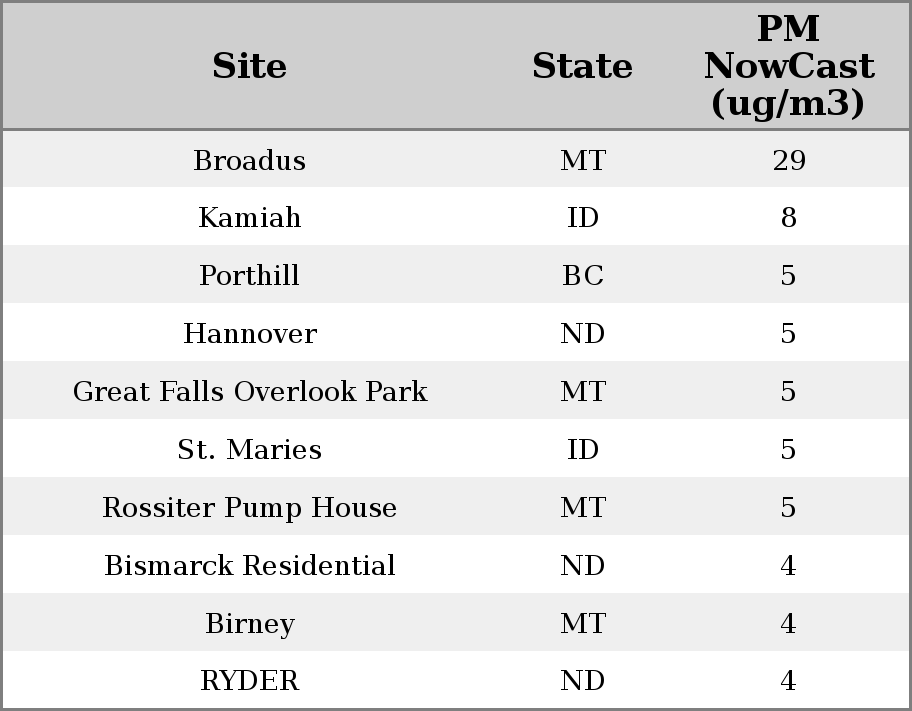 | Site | State | PM NowCast (ug/m3) |
|---|---|---|
| Broadus | MT | 29 |
| Kamiah | ID | 8 |
| Porthill | BC | 5 |
| Hannover | ND | 5 |
| Great Falls Overlook Park | MT | 5 |
| St. Maries | ID | 5 |
| Rossiter Pump House | MT | 5 |
| Bismarck Residential | ND | 4 |
| Birney | MT | 4 |
| RYDER | ND | 4 |